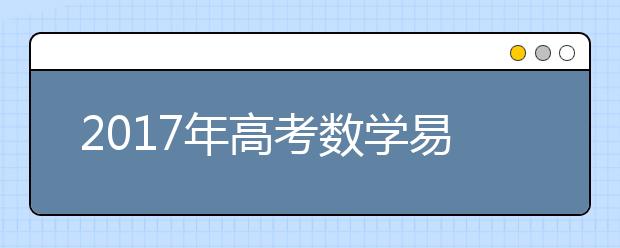 2017年高考数学易